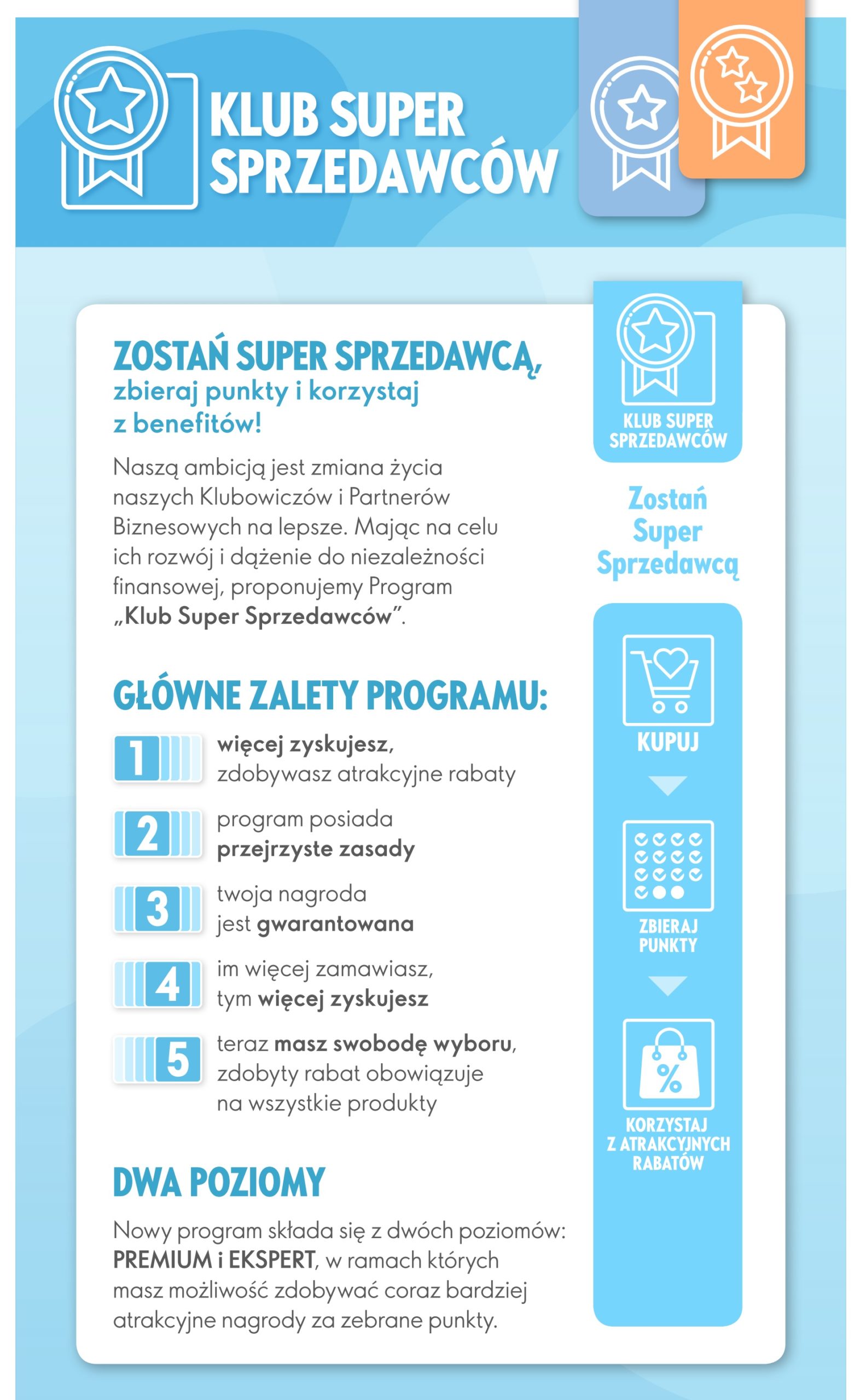 KLUB SUPER SPRZEDAWCÓW

ZOSTAŃ SUPER SPRZEDAWCĄ, zbieraj punkty i korzystaj z benefitów!

Naszą ambicją jest zmiana życia naszych Klubowiczów i Partnerów Biznesowych na lepsze. Mając na celu ich rozwój i dążenie do niezależności finansowej, proponujemy Program „Klub Super Sprzedawców".

GŁÓWNE ZALETY PROGRAMU:

1 więcej zyskujesz, zdobywasz atrakcyjne rabaty

2 program posiada przejrzyste zasady

3 twoja nagroda jest gwarantowana

4 im więcej zamawiasz, tym więcej zyskujesz

5 teraz masz swobodę wyboru, zdobyty rabat obowiązuje na wszystkie produkty

DWA POZIOMY

Nowy program składa się z dwóch poziomów: PREMIUM i EKSPERT, w ramach których masz możliwość zdobywać coraz bardziej atrakcyjne nagrody za zebrane punkty.

KLUB SUPER SPRZEDAWCÓW

Zostań Super Sprzedawcą

KUPUJ

ZBIERAJ PUNKTY

%

KORZYSTAJ Z ATRAKCYJNYCH RABATÓW